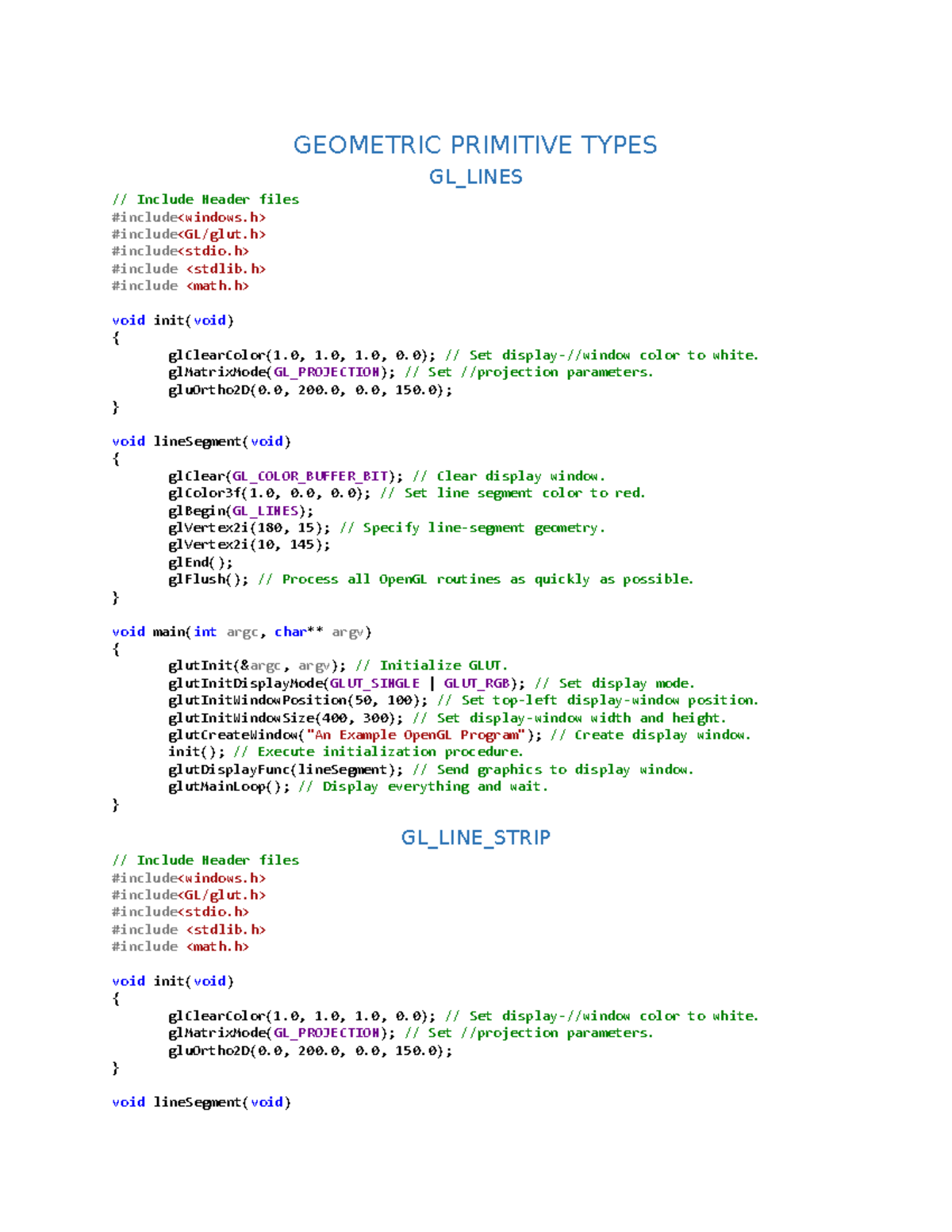 GEOMETRIC PRIMITIVE TYPES

GL_LINES

// Include Header files
#include<windows.h>
#include<GL/glut.h>
#include<stdio.h>
#include <stdlib.h>
#include <math.h>

void init(void)
{
	glClearColor(1.0, 1.0, 1.0, 0.0); // Set display-//window color to white.
	glMatrixMode(GL_PROJECTION); // Set //projection parameters.
	gluOrtho2D(0.0, 200.0, 0.0, 150.0);
}

void lineSegment(void)
{
	glClear(GL_COLOR_BUFFER_BIT); // Clear display window.
	glColor3f(1.0, 0.0, 0.0); // Set line segment color to red.
	glBegin(GL_LINES);
	glVertex2i(180, 15); // Specify line-segment geometry.
	glVertex2i(10, 145);
	glEnd();
	glFlush(); // Process all OpenGL routines as quickly as possible.
}

void main(int argc, char** argv)
{
	glutInit(&argc, argv); // Initialize GLUT.
	glutInitDisplayMode(GLUT_SINGLE | GLUT_RGB); // Set display mode.
	glutInitWindowPosition(50, 100); // Set top-left display-window position.
	glutInitWindowSize(400, 300); // Set display-window width and height.
	glutCreateWindow("An Example OpenGL Program"); // Create display window.
	init(); // Execute initialization procedure.
	glutDisplayFunc(lineSegment); // Send graphics to display window.
	glutMainLoop(); // Display everything and wait.
}

GL_LINE_STRIP

// Include Header files
#include<windows.h>
#include<GL/glut.h>
#include<stdio.h>
#include <stdlib.h>
#include <math.h>

void init(void)
{
	glClearColor(1.0, 1.0, 1.0, 0.0); // Set display-//window color to white.
	glMatrixMode(GL_PROJECTION); // Set //projection parameters.
	gluOrtho2D(0.0, 200.0, 0.0, 150.0);
}

void lineSegment(void)